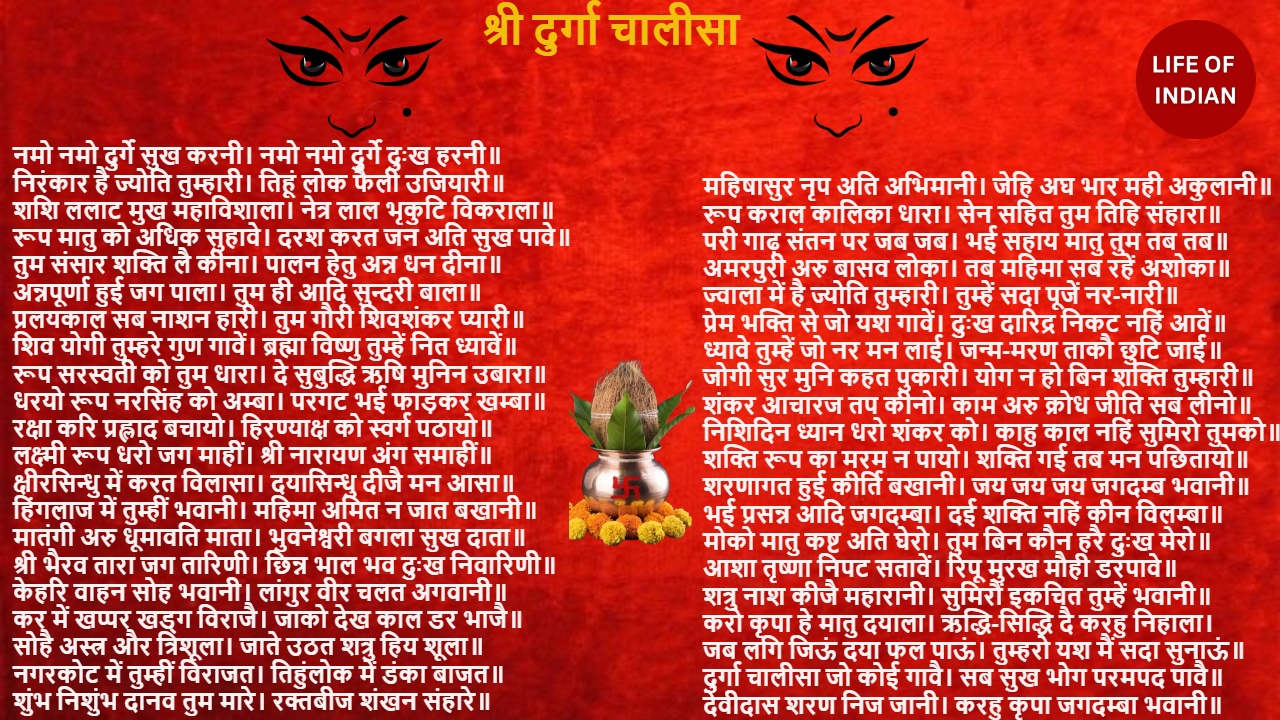 श्री दुर्गा चालीसा

LIFE OF INDIAN

नमो नमो दुर्गे सुख करनी। नमो नमो दुर्गे दुःख हरनी॥
निरंकार है ज्योति तुम्हारी। तिहूं लोक फैली उजियारी॥
शशि ललाट मुख महाविशाला। नेत्र लाल भृकुटि विकराला॥
रूप मातु को अधिक सुहावे। दरश करत जन अति सुख पावे॥
तुम संसार शक्ति लै कीना। पालन हेतु अन्न धन दीना॥
अन्नपूर्णा हुई जग पाला। तुम ही आदि सुन्दरी बाला॥
प्रलयकाल सब नाशन हारी। तुम गौरी शिवशंकर प्यारी॥
शिव योगी तुम्हरे गुण गावें। ब्रह्मा विष्णु तुम्हें नित ध्यावें॥
रूप सरस्वती को तुम धारा। दे सुबुद्धि ऋषि मुनिन उबारा॥
धरयो रूप नरसिंह को अम्बा। परगट भई फाड़कर खम्बा॥
रक्षा करि प्रह्लाद बचायो। हिरण्याक्ष को स्वर्ग पठायो॥
लक्ष्मी रूप धरो जग माहीं। श्री नारायण अंग समाहीं॥
क्षीरसिन्धु में करत विलासा। दयासिन्धु दीजै मन आसा॥
हिंगलाज में तुम्हीं भवानी। महिमा अमित न जात बखानी॥
मातंगी अरु धूमावति माता। भुवनेश्वरी बगला सुख दाता॥
श्री भैरव तारा जग तारिणी। छिन्न भाल भव दुःख निवारिणी॥
केहरि वाहन सोह भवानी। लांगुर वीर चलत अगवानी॥
कर में खप्पर खड्ग विराजै। जाको देख काल डर भाजै॥
सोहै अस्त्र और त्रिशूला। जाते उठत शत्रु हिय शूला॥
नगरकोट में तुम्हीं विराजत। तिहुंलोक में डंका बाजत॥
शुंभ निशुंभ दानव तुम मारे। रक्तबीज शंखन संहारे॥

महिषासुर नृप अति अभिमानी। जेहि अघ भार मही अकुलानी॥
रूप कराल कालिका धारा। सेन सहित तुम तिहि संहारा॥
परी गाढ़ संतन पर जब जब। भई सहाय मातु तुम तब तब॥
अमरपुरी अरु बासव लोका। तब महिमा सब रहें अशोका॥
ज्वाला में है ज्योति तुम्हारी। तुम्हें सदा पूजें नर-नारी॥
प्रेम भक्ति से जो यश गावें। दुःख दारिद्र निकट नहिं आवें॥
ध्यावे तुम्हें जो नर मन लाई। जन्म-मरण ताकौ छुटि जाई॥
जोगी सुर मुनि कहत पुकारी। योग न हो बिन शक्ति तुम्हारी॥
शंकर आचारज तप कीनो। काम अरु क्रोध जीति सब लीनो॥
निशिदिन ध्यान धरो शंकर को। काहु काल नहिं सुमिरो तुमको॥
शक्ति रूप का मरम न पायो। शक्ति गई तब मन पछितायो॥
शरणागत हुई कीर्ति बखानी। जय जय जय जगदम्ब भवानी॥
भई प्रसन्न आदि जगदम्बा। दई शक्ति नहिं कीन विलम्बा॥
मोको मातु कष्ट अति घेरो। तुम बिन कौन हरै दुःख मेरो॥
आशा तृष्णा निपट सतावें। रिपू मुरख मौही डरपावे॥
शत्रु नाश कीजै महारानी। सुमिरौं इकचित तुम्हें भवानी॥
करो कृपा हे मातु दयाला। ऋद्धि-सिद्धि दै करहु निहाला।
जब लगि जिऊं दया फल पाऊं। तुम्हरो यश मैं सदा सुनाऊं॥
दुर्गा चालीसा जो कोई गावै। सब सुख भोग परमपद पावै॥
देवीदास शरण निज जानी। करहु कृपा जगदम्बा भवानी॥